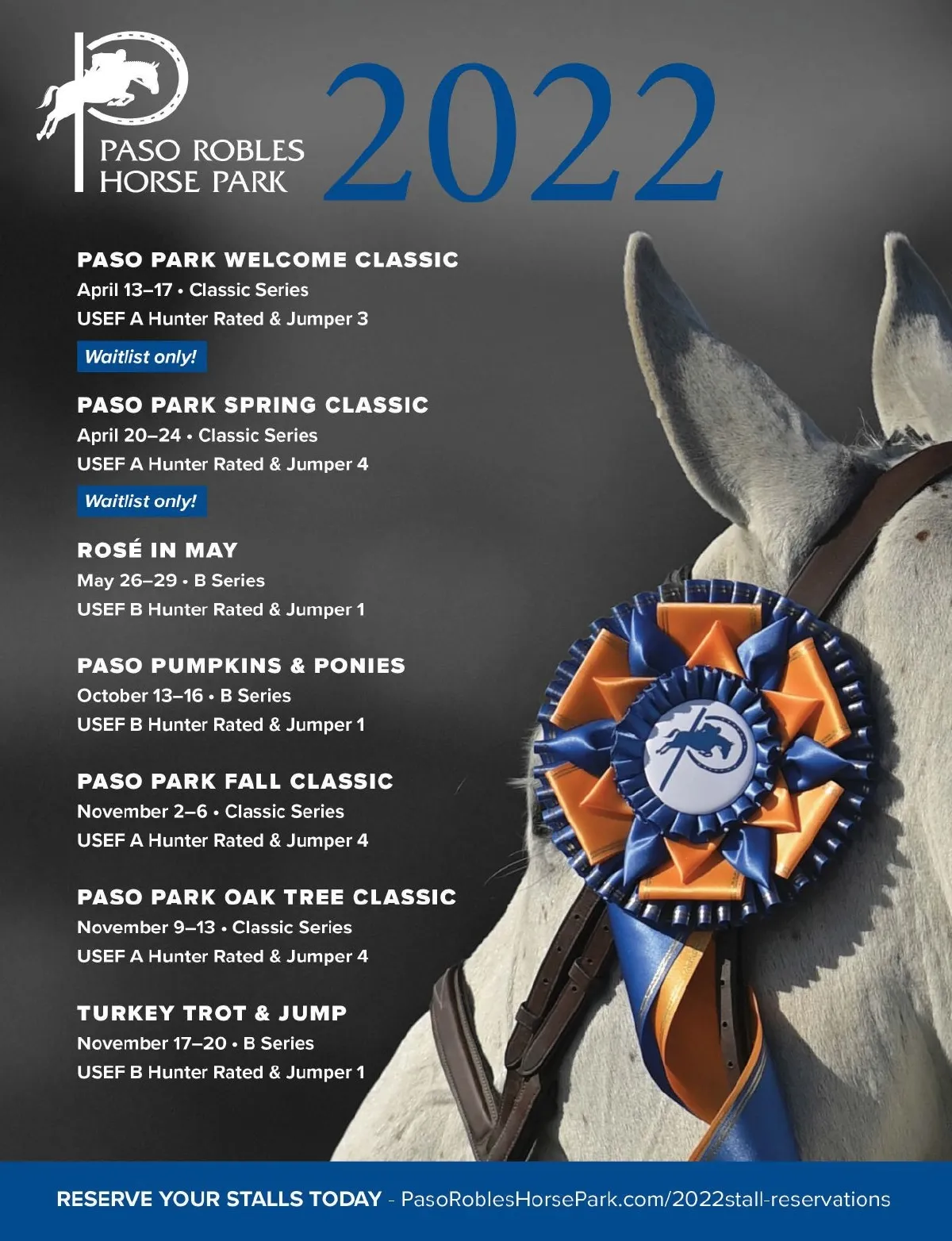 PASO ROBLES
HORSE PARK

2022

PASO PARK WELCOME CLASSIC
April 13–17 • Classic Series
USEF A Hunter Rated & Jumper 3

Waitlist only!

PASO PARK SPRING CLASSIC
April 20–24 • Classic Series
USEF A Hunter Rated & Jumper 4

Waitlist only!

ROSÉ IN MAY
May 26–29 • B Series
USEF B Hunter Rated & Jumper 1

PASO PUMPKINS & PONIES
October 13–16 • B Series
USEF B Hunter Rated & Jumper 1

PASO PARK FALL CLASSIC
November 2–6 • Classic Series
USEF A Hunter Rated & Jumper 4

PASO PARK OAK TREE CLASSIC
November 9–13 • Classic Series
USEF A Hunter Rated & Jumper 4

TURKEY TROT & JUMP
November 17–20 • B Series
USEF B Hunter Rated & Jumper 1

RESERVE YOUR STALLS TODAY - PasoRoblesHorsePark.com/2022stall-reservations